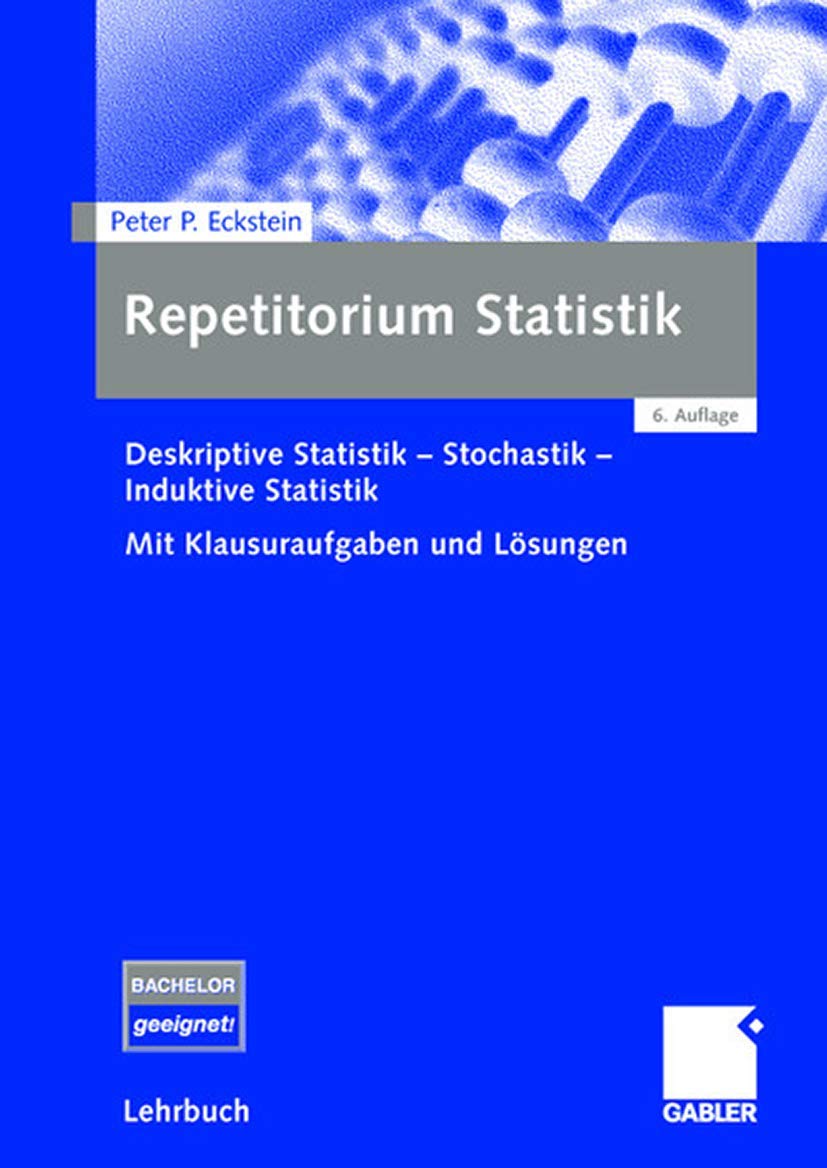 Peter P. Eckstein

Repetitorium Statistik

6. Auflage

Deskriptive Statistik – Stochastik – Induktive Statistik

Mit Klausuraufgaben und Lösungen

BACHELOR
geeignet!

Lehrbuch

GABLER